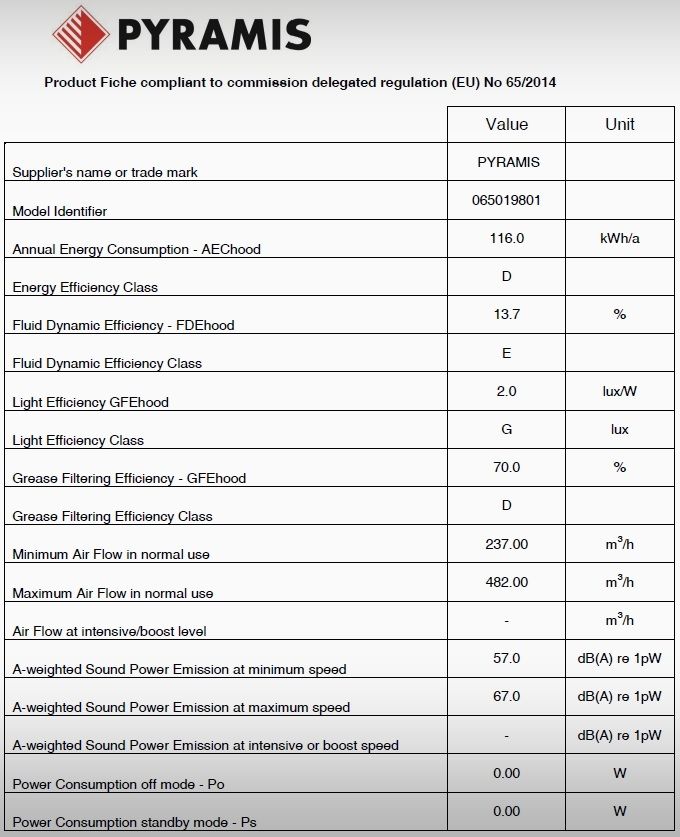 PYRAMIS

Product Fiche compliant to commission delegated regulation (EU) No 65/2014

| | Value | Unit |
|---|---|---|
| Supplier's name or trade mark | PYRAMIS | |
| Model Identifier | 065019801 | |
| Annual Energy Consumption - AEChood | 116.0 | kWh/a |
| Energy Efficiency Class | D | |
| Fluid Dynamic Efficiency - FDEhood | 13.7 | % |
| Fluid Dynamic Efficiency Class | E | |
| Light Efficiency GFEhood | 2.0 | lux/W |
| Light Efficiency Class | G | lux |
| Grease Filtering Efficiency - GFEhood | 70.0 | % |
| Grease Filtering Efficiency Class | D | |
| Minimum Air Flow in normal use | 237.00 | $m^3/h$ |
| Maximum Air Flow in normal use | 482.00 | $m^3/h$ |
| Air Flow at intensive/boost level | - | $m^3/h$ |
| A-weighted Sound Power Emission at minimum speed | 57.0 | dB(A) re 1pW |
| A-weighted Sound Power Emission at maximum speed | 67.0 | dB(A) re 1pW |
| A-weighted Sound Power Emission at intensive or boost speed | - | dB(A) re 1pW |
| Power Consumption off mode - Po | 0.00 | W |
| Power Consumption standby mode - Ps | 0.00 | W |